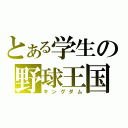 とある学生の
野球王国
キングダム